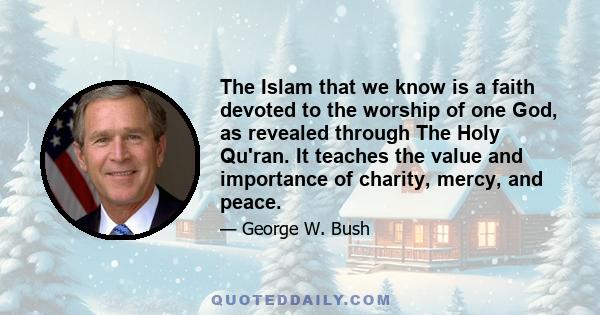 The Islam that we know is a faith devoted to the worship of one God, as revealed through The Holy Qu'ran. It teaches the value and importance of charity, mercy, and peace.

— George W. Bush

QUOTEDDAILY.COM